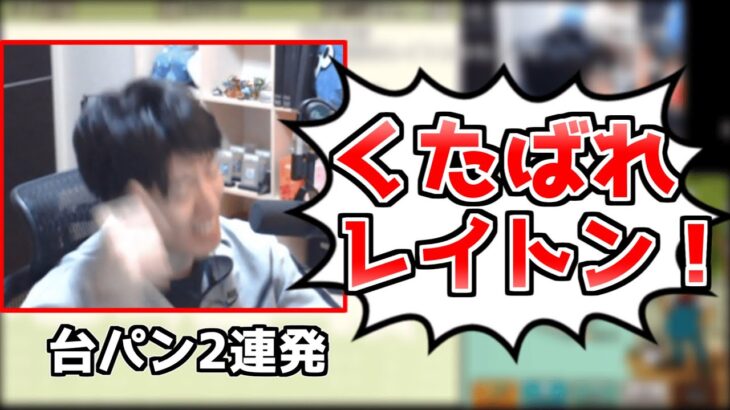 くたばれ
レイトン！

台パン2連発